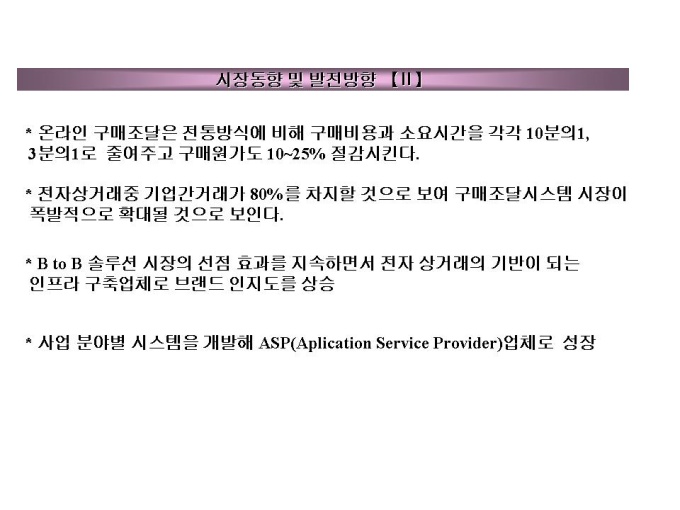 시장동향 및 발전방향 【II】

* 온라인 구매조달은 전통방식에 비해 구매비용과 소요시간을 각각 10분의1, 3분의1로 줄여주고 구매원가도 10~25% 절감시킨다.

* 전자상거래중 기업간거래가 80%를 차지할 것으로 보여 구매조달시스템 시장이 폭발적으로 확대될 것으로 보인다.

* B to B 솔루션 시장의 선점 효과를 지속하면서 전자 상거래의 기반이 되는 인프라 구축업체로 브랜드 인지도를 상승

* 사업 분야별 시스템을 개발해 ASP(Aplication Service Provider)업체로 성장